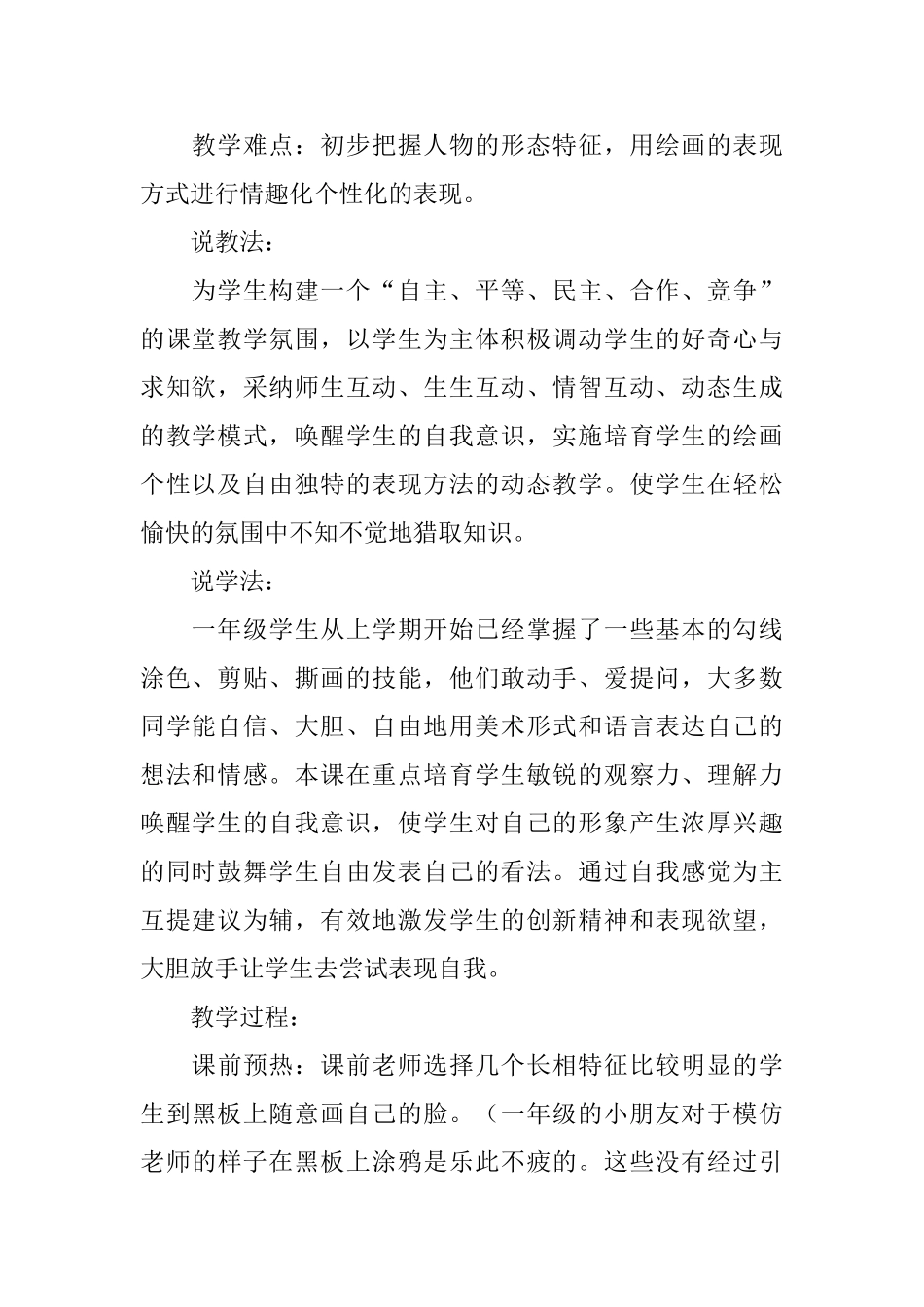 教学难点：初步把握人物的形态特征，用绘画的表现方式进行情趣化个性化的表现。

说教法：

为学生构建一个“自主、平等、民主、合作、竞争”的课堂教学氛围，以学生为主体积极调动学生的好奇心与求知欲，采纳师生互动、生生互动、情智互动、动态生成的教学模式，唤醒学生的自我意识，实施培育学生的绘画个性以及自由独特的表现方法的动态教学。使学生在轻松愉快的氛围中不知不觉地猎取知识。

说学法：

一年级学生从上学期开始已经掌握了一些基本的勾线涂色、剪贴、撕画的技能，他们敢动手、爱提问，大多数同学能自信、大胆、自由地用美术形式和语言表达自己的想法和情感。本课在重点培育学生敏锐的观察力、理解力唤醒学生的自我意识，使学生对自己的形象产生浓厚兴趣的同时鼓舞学生自由发表自己的看法。通过自我感觉为主互提建议为辅，有效地激发学生的创新精神和表现欲望，大胆放手让学生去尝试表现自我。

教学过程：

课前预热：课前老师选择几个长相特征比较明显的学生到黑板上随意画自己的脸。（一年级的小朋友对于模仿老师的样子在黑板上涂鸦是乐此不疲的。这些没有经过引